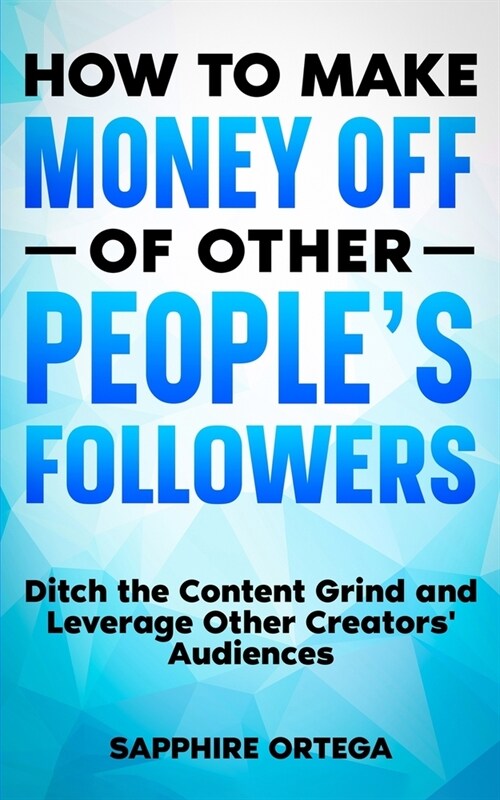 HOW TO MAKE
MONEY OFF
— OF OTHER —
PEOPLE'S
FOLLOWERS

Ditch the Content Grind and Leverage Other Creators' Audiences

SAPPHIRE ORTEGA